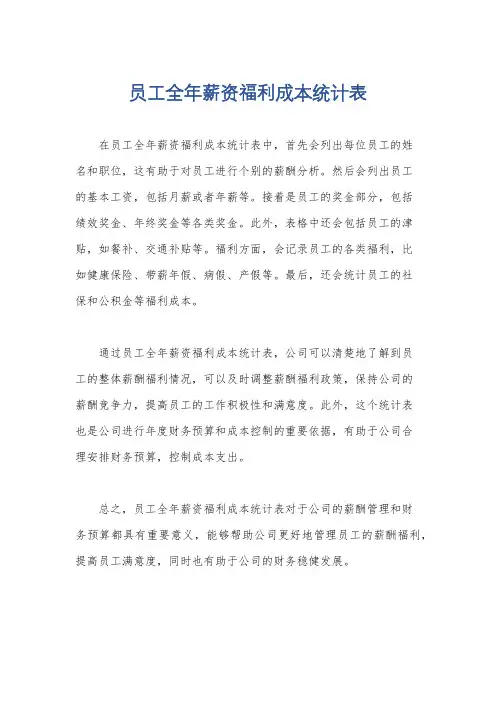 员工全年薪资福利成本统计表

在员工全年薪资福利成本统计表中，首先会列出每位员工的姓名和职位，这有助于对员工进行个别的薪酬分析。然后会列出员工的基本工资，包括月薪或者年薪等。接着是员工的奖金部分，包括绩效奖金、年终奖金等各类奖金。此外，表格中还会包括员工的津贴，如餐补、交通补贴等。福利方面，会记录员工的各类福利，比如健康保险、带薪年假、病假、产假等。最后，还会统计员工的社保和公积金等福利成本。

通过员工全年薪资福利成本统计表，公司可以清楚地了解到员工的整体薪酬福利情况，可以及时调整薪酬福利政策，保持公司的薪酬竞争力，提高员工的工作积极性和满意度。此外，这个统计表也是公司进行年度财务预算和成本控制的重要依据，有助于公司合理安排财务预算，控制成本支出。

总之，员工全年薪资福利成本统计表对于公司的薪酬管理和财务预算都具有重要意义，能够帮助公司更好地管理员工的薪酬福利，提高员工满意度，同时也有助于公司的财务稳健发展。